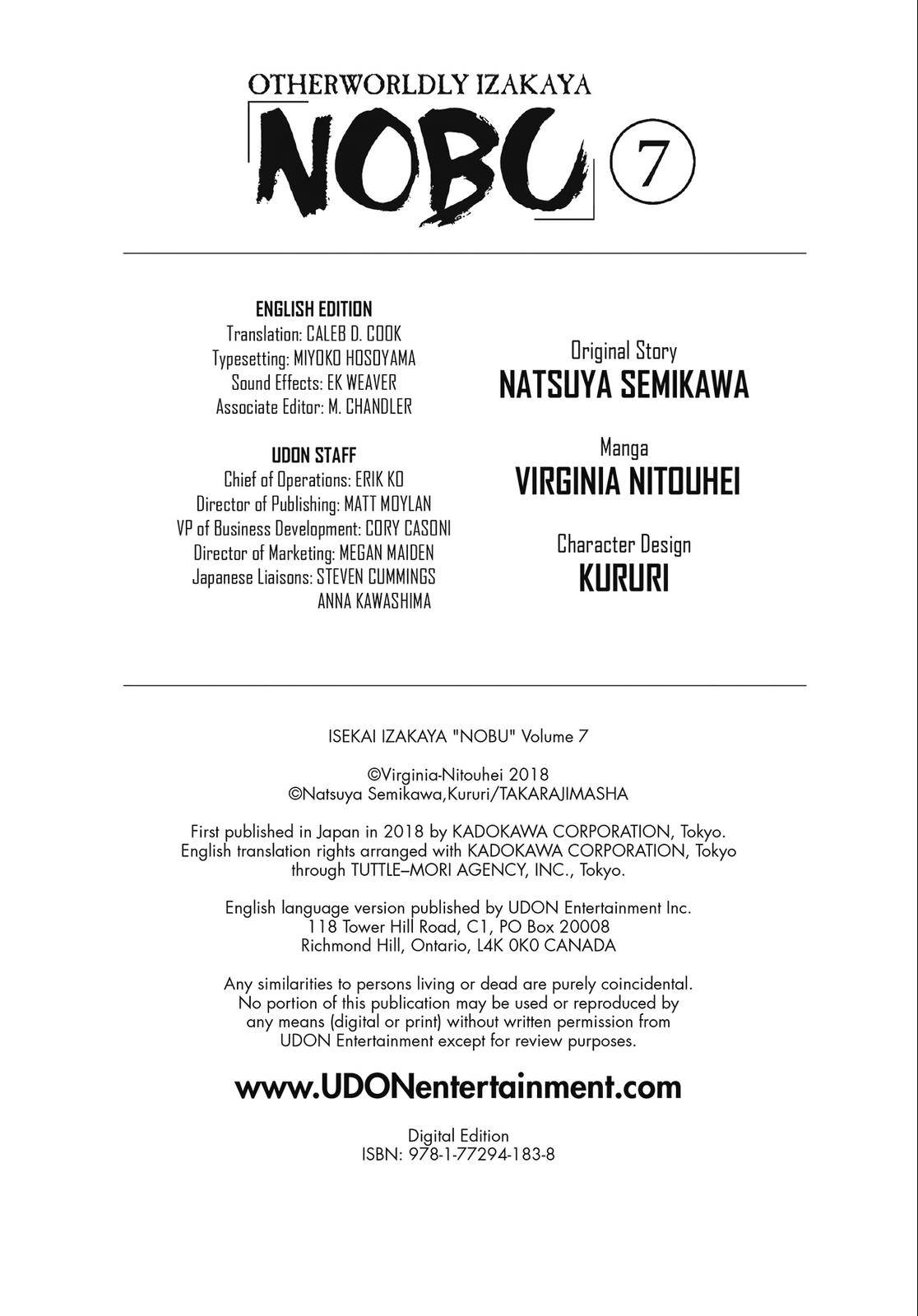 OTHERWORLDLY IZAKAYA
NOBU 7

ENGLISH EDITION
Translation: CALEB D. COOK
Typesetting: MIYOKO HOSOYAMA
Sound Effects: EK WEAVER
Associate Editor: M. CHANDLER

UDON STAFF
Chief of Operations: ERIK KO
Director of Publishing: MATT MOYLAN
VP of Business Development: CORY CASONI
Director of Marketing: MEGAN MAIDEN
Japanese Liaisons: STEVEN CUMMINGS
ANNA KAWASHIMA

Original Story
NATSUYA SEMIKAWA

Manga
VIRGINIA NITOUHEI

Character Design
KURURI

ISEKAI IZAKAYA "NOBU" Volume 7

©Virginia-Nitouhei 2018
©Natsuya Semikawa,Kururi/TAKARAJIMASHA

First published in Japan in 2018 by KADOKAWA CORPORATION, Tokyo.
English translation rights arranged with KADOKAWA CORPORATION, Tokyo
through TUTTLE–MORI AGENCY, INC., Tokyo.

English language version published by UDON Entertainment Inc.
118 Tower Hill Road, C1, PO Box 20008
Richmond Hill, Ontario, L4K 0K0 CANADA

Any similarities to persons living or dead are purely coincidental. No portion of this publication may be used or reproduced by any means (digital or print) without written permission from UDON Entertainment except for review purposes.

www.UDONentertainment.com

Digital Edition
ISBN: 978-1-77294-183-8